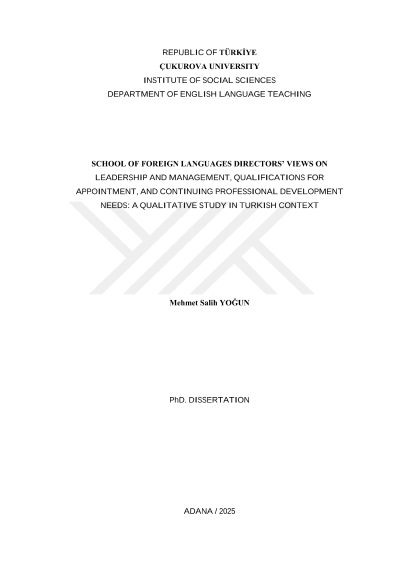 REPUBLIC OF TÜRKİYE
ÇUKUROVA UNIVERSITY
INSTITUTE OF SOCIAL SCIENCES
DEPARTMENT OF ENGLISH LANGUAGE TEACHING

SCHOOL OF FOREIGN LANGUAGES DIRECTORS' VIEWS ON LEADERSHIP AND MANAGEMENT, QUALIFICATIONS FOR APPOINTMENT, AND CONTINUING PROFESSIONAL DEVELOPMENT NEEDS: A QUALITATIVE STUDY IN TURKISH CONTEXT

Mehmet Salih YOĞUN

PhD. DISSERTATION

ADANA / 2025